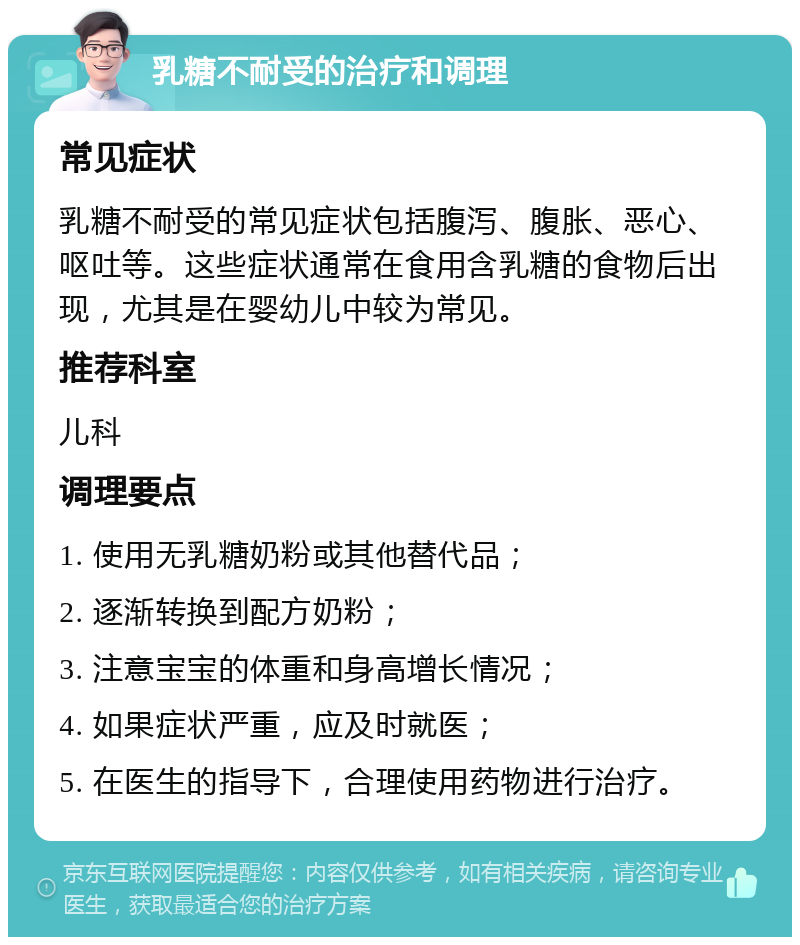 乳糖不耐受的治疗和调理

常见症状

乳糖不耐受的常见症状包括腹泻、腹胀、恶心、呕吐等。这些症状通常在食用含乳糖的食物后出现，尤其是在婴幼儿中较为常见。

推荐科室

儿科

调理要点

1. 使用无乳糖奶粉或其他替代品；

2. 逐渐转换到配方奶粉；

3. 注意宝宝的体重和身高增长情况；

4. 如果症状严重，应及时就医；

5. 在医生的指导下，合理使用药物进行治疗。

京东互联网医院提醒您：内容仅供参考，如有相关疾病，请咨询专业医生，获取最适合您的治疗方案